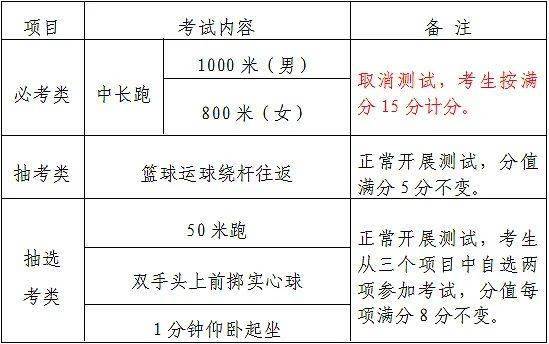 | 项目 | 考试内容 | | 备 注 |
|---|---|---|---|
| 必考类 | 中长跑 | 1000 米（男） | 取消测试，考生按满分 15 分计分。 |
| | | 800 米（女） | |
| 抽考类 | 篮球运球绕杆往返 | | 正常开展测试，分值满分 5 分不变。 |
| 抽选考类 | 50 米跑 | | 正常开展测试，考生从三个项目中自选两项参加考试，分值每项满分 8 分不变。 |
| | 双手头上前掷实心球 | | |
| | 1 分钟仰卧起坐 | | |